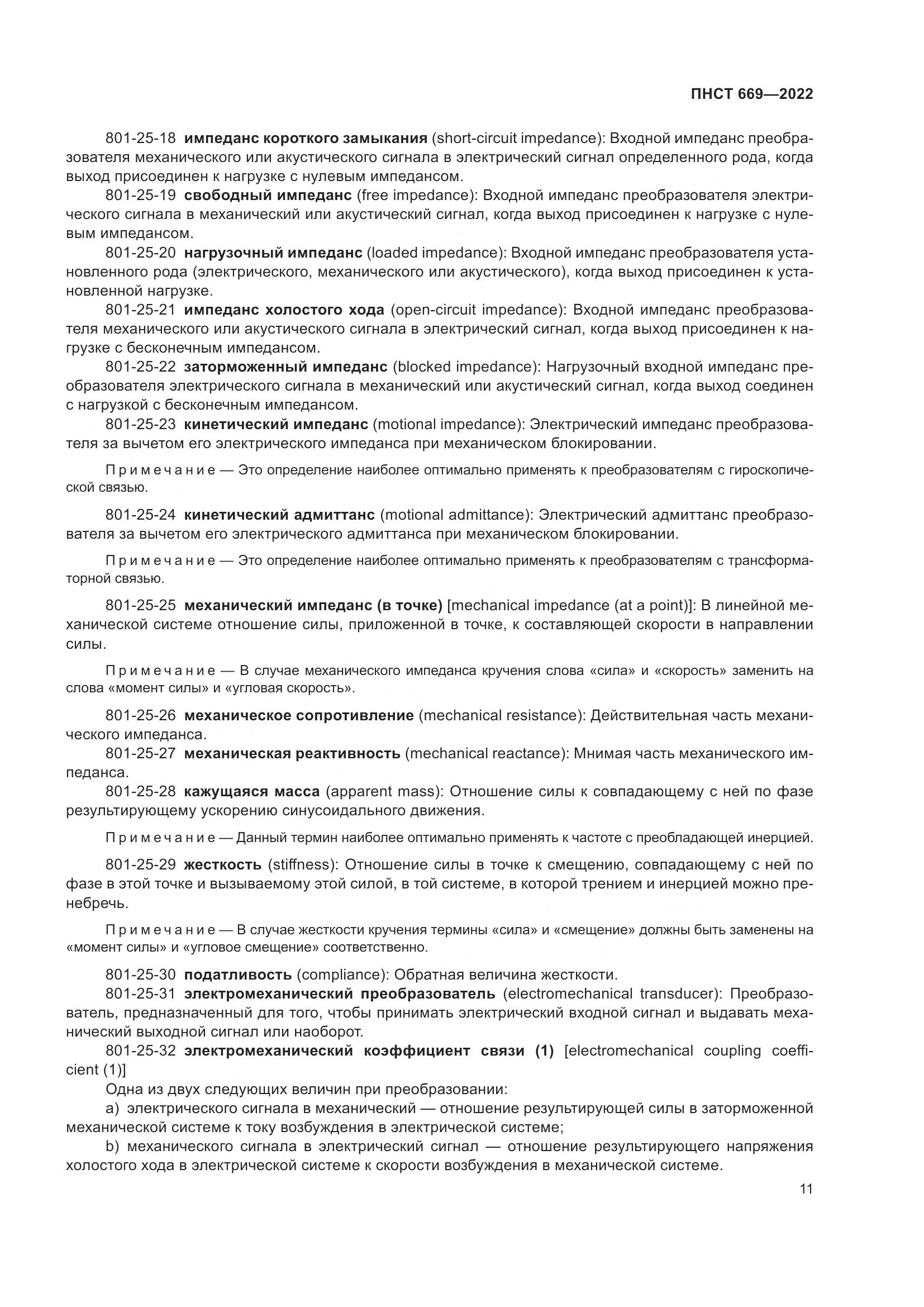 ПНСТ 669—2022

801-25-18 импеданс короткого замыкания (short-circuit impedance): Входной импеданс преобразователя механического или акустического сигнала в электрический сигнал определенного рода, когда выход присоединен к нагрузке с нулевым импедансом.

801-25-19 свободный импеданс (free impedance): Входной импеданс преобразователя электрического сигнала в механический или акустический сигнал, когда выход присоединен к нагрузке с нулевым импедансом.

801-25-20 нагрузочный импеданс (loaded impedance): Входной импеданс преобразователя установленного рода (электрического, механического или акустического), когда выход присоединен к установленной нагрузке.

801-25-21 импеданс холостого хода (open-circuit impedance): Входной импеданс преобразователя механического или акустического сигнала в электрический сигнал, когда выход присоединен к нагрузке с бесконечным импедансом.

801-25-22 заторможенный импеданс (blocked impedance): Нагрузочный входной импеданс преобразователя электрического сигнала в механический или акустический сигнал, когда выход соединен с нагрузкой с бесконечным импедансом.

801-25-23 кинетический импеданс (motional impedance): Электрический импеданс преобразователя за вычетом его электрического импеданса при механическом блокировании.

Примечание — Это определение наиболее оптимально применять к преобразователям с гироскопической связью.

801-25-24 кинетический адмиттанс (motional admittance): Электрический адмиттанс преобразователя за вычетом его электрического адмиттанса при механическом блокировании.

Примечание — Это определение наиболее оптимально применять к преобразователям с трансформаторной связью.

801-25-25 механический импеданс (в точке) [mechanical impedance (at a point)]: В линейной механической системе отношение силы, приложенной в точке, к составляющей скорости в направлении силы.

Примечание — В случае механического импеданса кручения слова «сила» и «скорость» заменить на слова «момент силы» и «угловая скорость».

801-25-26 механическое сопротивление (mechanical resistance): Действительная часть механического импеданса.

801-25-27 механическая реактивность (mechanical reactance): Мнимая часть механического импеданса.

801-25-28 кажущаяся масса (apparent mass): Отношение силы к совпадающему с ней по фазе результирующему ускорению синусоидального движения.

Примечание — Данный термин наиболее оптимально применять к частоте с преобладающей инерцией.

801-25-29 жесткость (stiffness): Отношение силы в точке к смещению, совпадающему с ней по фазе в этой точке и вызываемому этой силой, в той системе, в которой трением и инерцией можно пренебречь.

Примечание — В случае жесткости кручения термины «сила» и «смещение» должны быть заменены на «момент силы» и «угловое смещение» соответственно.

801-25-30 податливость (compliance): Обратная величина жесткости.

801-25-31 электромеханический преобразователь (electromechanical transducer): Преобразователь, предназначенный для того, чтобы принимать электрический входной сигнал и выдавать механический выходной сигнал или наоборот.

801-25-32 электромеханический коэффициент связи (1) [electromechanical coupling coefficient (1)]

Одна из двух следующих величин при преобразовании:

a) электрического сигнала в механический — отношение результирующей силы в заторможенной механической системе к току возбуждения в электрической системе;

b) механического сигнала в электрический сигнал — отношение результирующего напряжения холостого хода в электрической системе к скорости возбуждения в механической системе.

11